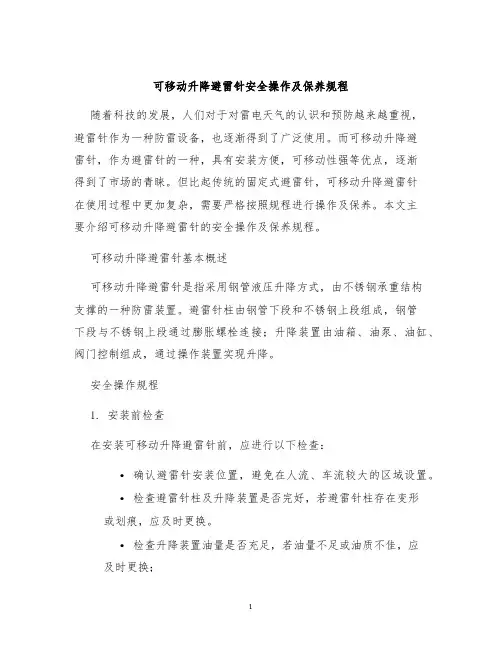 可移动升降避雷针安全操作及保养规程

随着科技的发展，人们对于对雷电天气的认识和预防越来越重视，避雷针作为一种防雷设备，也逐渐得到了广泛使用。而可移动升降避雷针，作为避雷针的一种，具有安装方便，可移动性强等优点，逐渐得到了市场的青睐。但比起传统的固定式避雷针，可移动升降避雷针在使用过程中更加复杂，需要严格按照规程进行操作及保养。本文主要介绍可移动升降避雷针的安全操作及保养规程。

可移动升降避雷针基本概述

可移动升降避雷针是指采用钢管液压升降方式，由不锈钢承重结构支撑的一种防雷装置。避雷针柱由钢管下段和不锈钢上段组成，钢管下段与不锈钢上段通过膨胀螺栓连接；升降装置由油箱、油泵、油缸、阀门控制组成，通过操作装置实现升降。

安全操作规程

1. 安装前检查

在安装可移动升降避雷针前，应进行以下检查：

• 确认避雷针安装位置，避免在人流、车流较大的区域设置。

• 检查避雷针柱及升降装置是否完好，若避雷针柱存在变形或划痕，应及时更换。

• 检查升降装置油量是否充足，若油量不足或油质不佳，应及时更换；

1